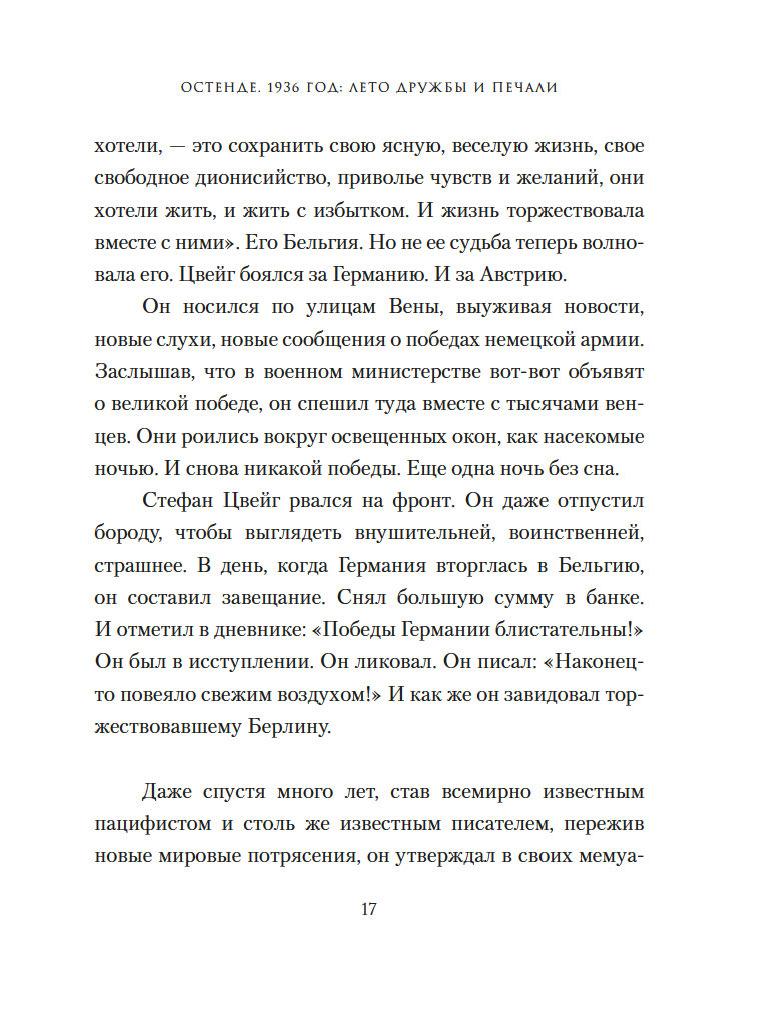 ОСТЕНДЕ. 1936 ГОД: ЛЕТО ДРУЖБЫ И ПЕЧАЛИ

хотели, — это сохранить свою ясную, веселую жизнь, свое свободное дионисийство, приволье чувств и желаний, они хотели жить, и жить с избытком. И жизнь торжествовала вместе с ними». Его Бельгия. Но не ее судьба теперь волновала его. Цвейг боялся за Германию. И за Австрию.

Он носился по улицам Вены, выуживая новости, новые слухи, новые сообщения о победах немецкой армии. Заслышав, что в военном министерстве вот-вот объявят о великой победе, он спешил туда вместе с тысячами венцев. Они роились вокруг освещенных окон, как насекомые ночью. И снова никакой победы. Еще одна ночь без сна.

Стефан Цвейг рвался на фронт. Он даже отпустил бороду, чтобы выглядеть внушительней, воинственней, страшнее. В день, когда Германия вторглась в Бельгию, он составил завещание. Снял большую сумму в банке. И отметил в дневнике: «Победы Германии блистательны!» Он был в исступлении. Он ликовал. Он писал: «Наконец-то повеяло свежим воздухом!» И как же он завидовал торжествовавшему Берлину.

Даже спустя много лет, став всемирно известным пацифистом и столь же известным писателем, пережив новые мировые потрясения, он утверждал в своих мемуа-

17